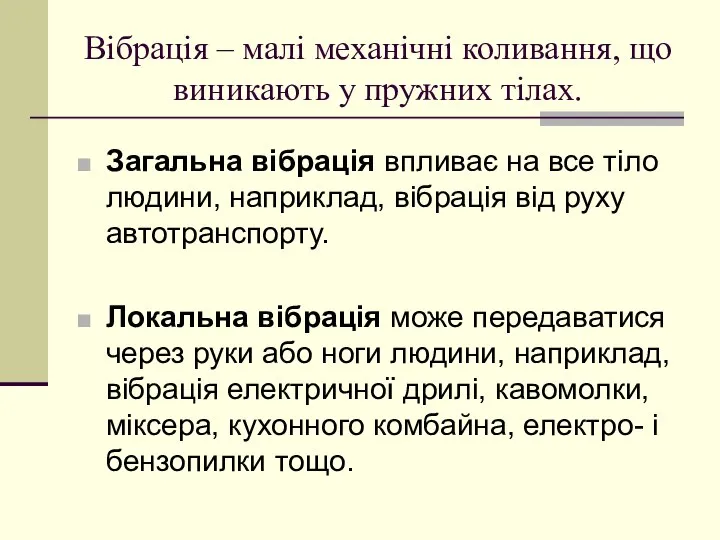 Вібрація – малі механічні коливання, що виникають у пружних тілах.

Загальна вібрація впливає на все тіло людини, наприклад, вібрація від руху автотранспорту.

Локальна вібрація може передаватися через руки або ноги людини, наприклад, вібрація електричної дрилі, кавомолки, міксера, кухонного комбайна, електро- і бензопилки тощо.